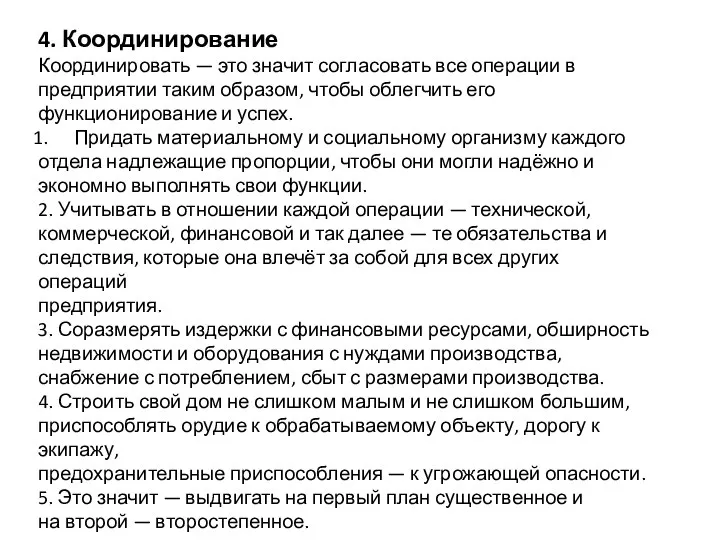 4. Координирование

Координировать — это значит согласовать все операции в предприятии таким образом, чтобы облегчить его функционирование и успех.

1. Придать материальному и социальному организму каждого отдела надлежащие пропорции, чтобы они могли надёжно и экономно выполнять свои функции.

2. Учитывать в отношении каждой операции — технической, коммерческой, финансовой и так далее — те обязательства и следствия, которые она влечёт за собой для всех других операций
предприятия.

3. Соразмерять издержки с финансовыми ресурсами, обширность недвижимости и оборудования с нуждами производства, снабжение с потреблением, сбыт с размерами производства.

4. Строить свой дом не слишком малым и не слишком большим, приспособлять орудие к обрабатываемому объекту, дорогу к экипажу,
предохранительные приспособления — к угрожающей опасности.

5. Это значит — выдвигать на первый план существенное и на второй — второстепенное.